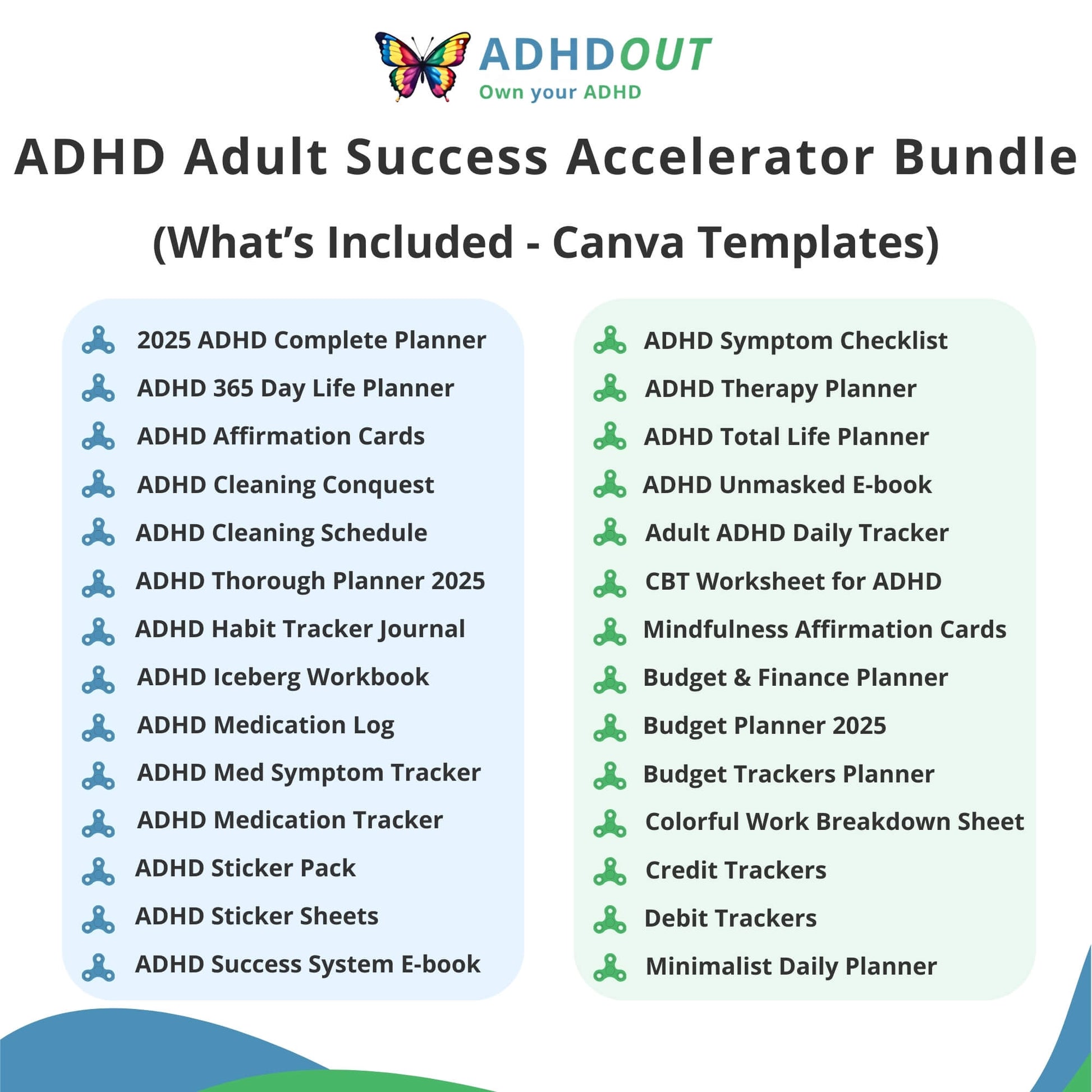 ADHDOUT
Own your ADHD

ADHD Adult Success Accelerator Bundle

(What's Included - Canva Templates)

2025 ADHD Complete Planner
ADHD 365 Day Life Planner
ADHD Affirmation Cards
ADHD Cleaning Conquest
ADHD Cleaning Schedule
ADHD Thorough Planner 2025
ADHD Habit Tracker Journal
ADHD Iceberg Workbook
ADHD Medication Log
ADHD Med Symptom Tracker
ADHD Medication Tracker
ADHD Sticker Pack
ADHD Sticker Sheets
ADHD Success System E-book

ADHD Symptom Checklist
ADHD Therapy Planner
ADHD Total Life Planner
ADHD Unmasked E-book
Adult ADHD Daily Tracker
CBT Worksheet for ADHD
Mindfulness Affirmation Cards
Budget & Finance Planner
Budget Planner 2025
Budget Trackers Planner
Colorful Work Breakdown Sheet
Credit Trackers
Debit Trackers
Minimalist Daily Planner